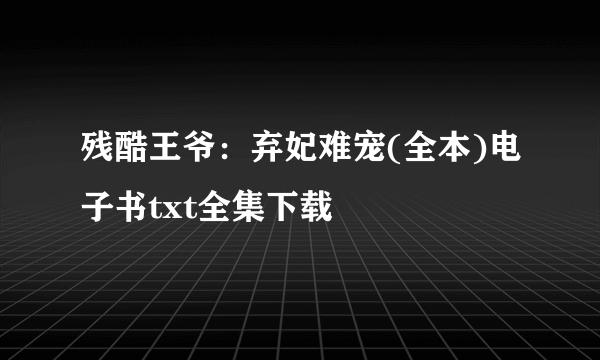 残酷王爷：弃妃难宠(全本)电子书txt全集下载